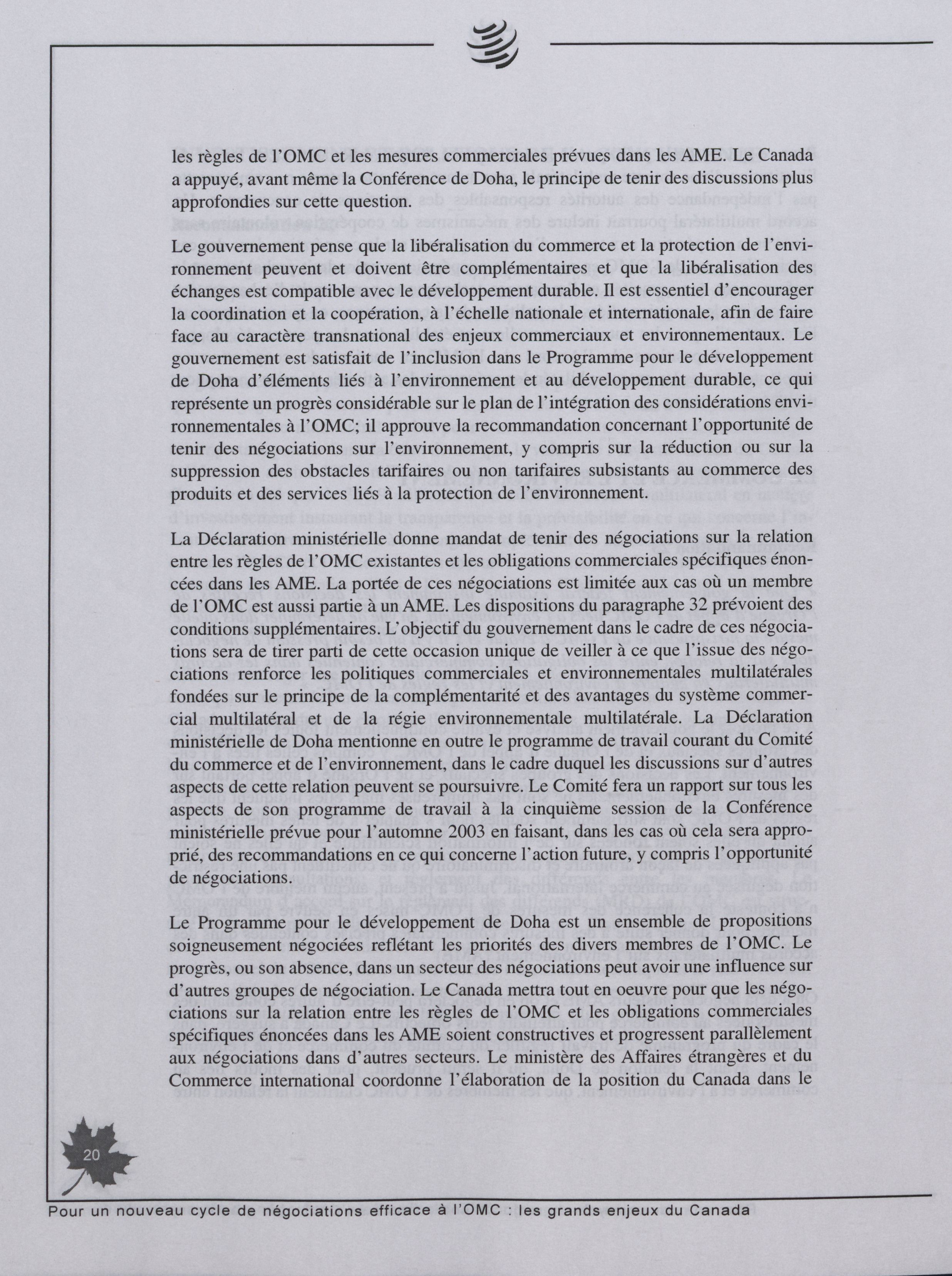 les règles de l'OMC et les mesures commerciales prévues dans les AME. Le Canada a appuyé, avant même la Conférence de Doha, le principe de tenir des discussions plus approfondies sur cette question.

Le gouvernement pense que la libéralisation du commerce et la protection de l'environnement peuvent et doivent être complémentaires et que la libéralisation des échanges est compatible avec le développement durable. Il est essentiel d'encourager la coordination et la coopération, à l'échelle nationale et internationale, afin de faire face au caractère transnational des enjeux commerciaux et environnementaux. Le gouvernement est satisfait de l'inclusion dans le Programme pour le développement de Doha d'éléments liés à l'environnement et au développement durable, ce qui représente un progrès considérable sur le plan de l'intégration des considérations environnementales à l'OMC; il approuve la recommandation concernant l'opportunité de tenir des négociations sur l'environnement, y compris sur la réduction ou sur la suppression des obstacles tarifaires ou non tarifaires subsistants au commerce des produits et des services liés à la protection de l'environnement.

La Déclaration ministérielle donne mandat de tenir des négociations sur la relation entre les règles de l'OMC existantes et les obligations commerciales spécifiques énoncées dans les AME. La portée de ces négociations est limitée aux cas où un membre de l'OMC est aussi partie à un AME. Les dispositions du paragraphe 32 prévoient des conditions supplémentaires. L'objectif du gouvernement dans le cadre de ces négociations sera de tirer parti de cette occasion unique de veiller à ce que l'issue des négociations renforce les politiques commerciales et environnementales multilatérales fondées sur le principe de la complémentarité et des avantages du système commercial multilatéral et de la régie environnementale multilatérale. La Déclaration ministérielle de Doha mentionne en outre le programme de travail courant du Comité du commerce et de l'environnement, dans le cadre duquel les discussions sur d'autres aspects de cette relation peuvent se poursuivre. Le Comité fera un rapport sur tous les aspects de son programme de travail à la cinquième session de la Conférence ministérielle prévue pour l'automne 2003 en faisant, dans les cas où cela sera approprié, des recommandations en ce qui concerne l'action future, y compris l'opportunité de négociations.

Le Programme pour le développement de Doha est un ensemble de propositions soigneusement négociées reflétant les priorités des divers membres de l'OMC. Le progrès, ou son absence, dans un secteur des négociations peut avoir une influence sur d'autres groupes de négociation. Le Canada mettra tout en oeuvre pour que les négociations sur la relation entre les règles de l'OMC et les obligations commerciales spécifiques énoncées dans les AME soient constructives et progressent parallèlement aux négociations dans d'autres secteurs. Le ministère des Affaires étrangères et du Commerce international coordonne l'élaboration de la position du Canada dans le

20

Pour un nouveau cycle de négociations efficace à l'OMC : les grands enjeux du Canada